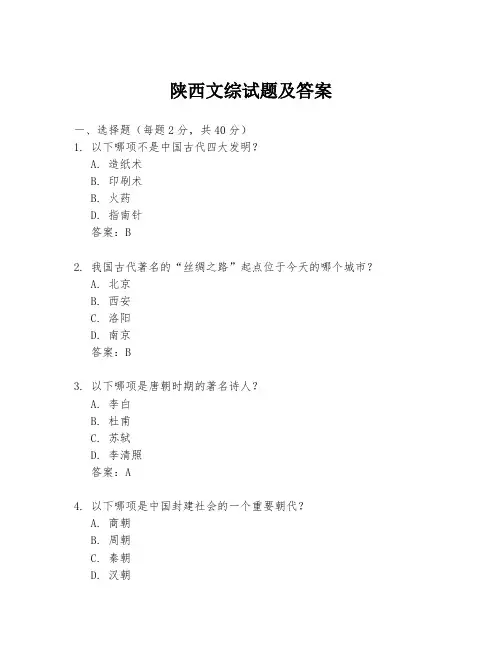 陕西文综试题及答案

一、选择题（每题 2 分，共 40 分）

1. 以下哪项不是中国古代四大发明？
A. 造纸术
B. 印刷术
C. 火药
D. 指南针
答案：B

2. 我国古代著名的“丝绸之路”起点位于今天的哪个城市？
A. 北京
B. 西安
C. 洛阳
D. 南京
答案：B

3. 以下哪项是唐朝时期的著名诗人？
A. 李白
B. 杜甫
C. 苏轼
D. 李清照
答案：A

4. 以下哪项是中国封建社会的一个重要朝代？
A. 商朝
B. 周朝
C. 秦朝
D. 汉朝